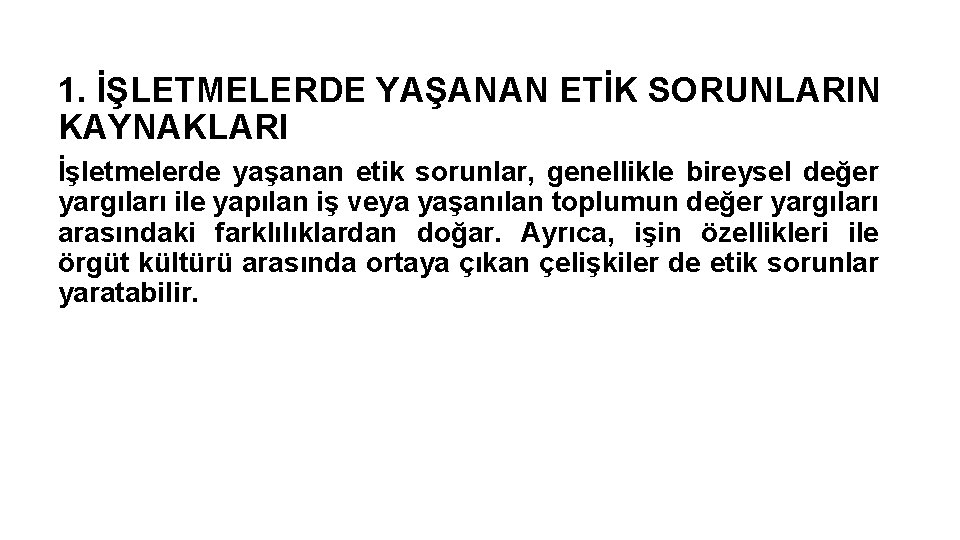 1. İŞLETMELERDE YAŞANAN ETİK SORUNLARIN KAYNAKLARI

İşletmelerde yaşanan etik sorunlar, genellikle bireysel değer yargıları ile yapılan iş veya yaşanılan toplumun değer yargıları arasındaki farklılıklardan doğar. Ayrıca, işin özellikleri ile örgüt kültürü arasında ortaya çıkan çelişkiler de etik sorunlar yaratabilir.